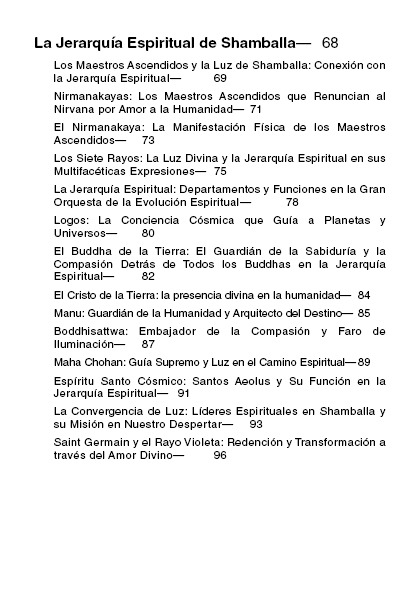 La Jerarquía Espiritual de Shamballa— 68

Los Maestros Ascendidos y la Luz de Shamballa: Conexión con la Jerarquía Espiritual— 69

Nirmanakayas: Los Maestros Ascendidos que Renuncian al Nirvana por Amor a la Humanidad— 71

El Nirmanakaya: La Manifestación Física de los Maestros Ascendidos— 73

Los Siete Rayos: La Luz Divina y la Jerarquía Espiritual en sus Multifacéticas Expresiones— 75

La Jerarquía Espiritual: Departamentos y Funciones en la Gran Orquesta de la Evolución Espiritual— 78

Logos: La Conciencia Cósmica que Guía a Planetas y Universos— 80

El Buddha de la Tierra: El Guardián de la Sabiduría y la Compasión Detrás de Todos los Buddhas en la Jerarquía Espiritual— 82

El Cristo de la Tierra: la presencia divina en la humanidad— 84

Manu: Guardián de la Humanidad y Arquitecto del Destino— 85

Boddhisattwa: Embajador de la Compasión y Faro de Iluminación— 87

Maha Chohan: Guía Supremo y Luz en el Camino Espiritual— 89

Espíritu Santo Cósmico: Santos Aeolus y Su Función en la Jerarquía Espiritual— 91

La Convergencia de Luz: Líderes Espirituales en Shamballa y su Misión en Nuestro Despertar— 93

Saint Germain y el Rayo Violeta: Redención y Transformación a través del Amor Divino— 96